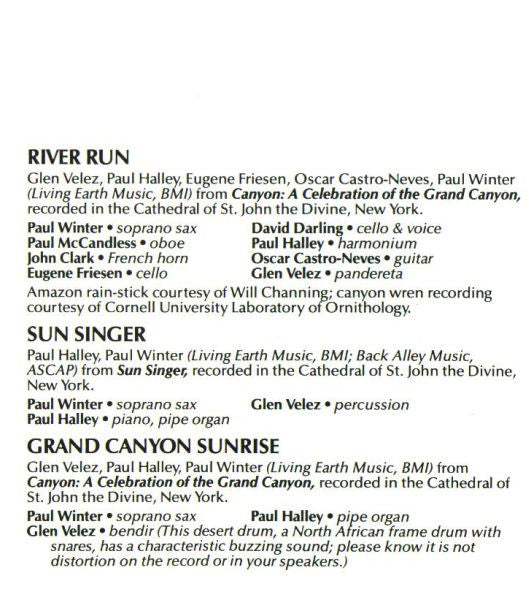 RIVER RUN

Glen Velez, Paul Halley, Eugene Friesen, Oscar Castro-Neves, Paul Winter (Living Earth Music, BMI) from Canyon: A Celebration of the Grand Canyon, recorded in the Cathedral of St. John the Divine, New York.

Paul Winter • soprano sax
Paul McCandless • oboe
John Clark • French horn
Eugene Friesen • cello

David Darling • cello & voice
Paul Halley • harmonium
Oscar Castro-Neves • guitar
Glen Velez • pandereta

Amazon rain-stick courtesy of Will Channing; canyon wren recording courtesy of Cornell University Laboratory of Ornithology.

SUN SINGER

Paul Halley, Paul Winter (Living Earth Music, BMI; Back Alley Music, ASCAP) from Sun Singer, recorded in the Cathedral of St. John the Divine, New York.

Paul Winter • soprano sax
Paul Halley • piano, pipe organ

Glen Velez • percussion

GRAND CANYON SUNRISE

Glen Velez, Paul Halley, Paul Winter (Living Earth Music, BMI) from Canyon: A Celebration of the Grand Canyon, recorded in the Cathedral of St. John the Divine, New York.

Paul Winter • soprano sax

Paul Halley • pipe organ

Glen Velez • bendir (This desert drum, a North African frame drum with snares, has a characteristic buzzing sound; please know it is not distortion on the record or in your speakers.)